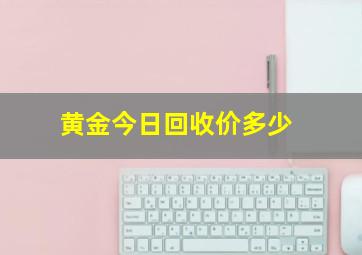 黄金今日回收价多少